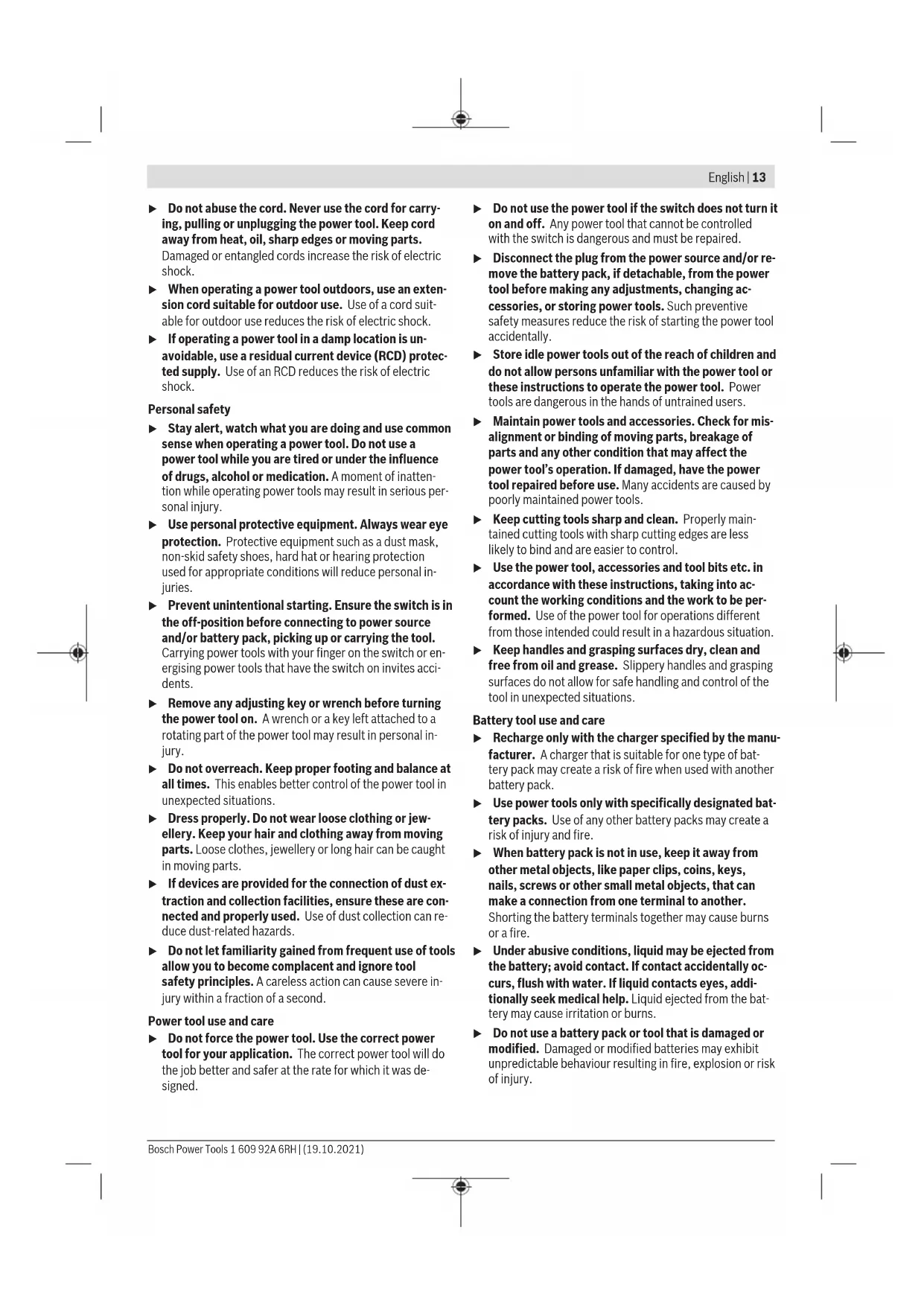 English | 13

▶ Do not abuse the cord. Never use the cord for carrying, pulling or unplugging the power tool. Keep cord away from heat, oil, sharp edges or moving parts. Damaged or entangled cords increase the risk of electric shock.

▶ When operating a power tool outdoors, use an extension cord suitable for outdoor use. Use of a cord suitable for outdoor use reduces the risk of electric shock.

▶ If operating a power tool in a damp location is unavoidable, use a residual current device (RCD) protected supply. Use of an RCD reduces the risk of electric shock.

Personal safety

▶ Stay alert, watch what you are doing and use common sense when operating a power tool. Do not use a power tool while you are tired or under the influence of drugs, alcohol or medication. A moment of inattention while operating power tools may result in serious personal injury.

▶ Use personal protective equipment. Always wear eye protection. Protective equipment such as a dust mask, non-skid safety shoes, hard hat or hearing protection used for appropriate conditions will reduce personal injuries.

▶ Prevent unintentional starting. Ensure the switch is in the off-position before connecting to power source and/or battery pack, picking up or carrying the tool. Carrying power tools with your finger on the switch or energising power tools that have the switch on invites accidents.

▶ Remove any adjusting key or wrench before turning the power tool on. A wrench or a key left attached to a rotating part of the power tool may result in personal injury.

▶ Do not overreach. Keep proper footing and balance at all times. This enables better control of the power tool in unexpected situations.

▶ Dress properly. Do not wear loose clothing or jewellery. Keep your hair and clothing away from moving parts. Loose clothes, jewellery or long hair can be caught in moving parts.

▶ If devices are provided for the connection of dust extraction and collection facilities, ensure these are connected and properly used. Use of dust collection can reduce dust-related hazards.

▶ Do not let familiarity gained from frequent use of tools allow you to become complacent and ignore tool safety principles. A careless action can cause severe injury within a fraction of a second.

Power tool use and care

▶ Do not force the power tool. Use the correct power tool for your application. The correct power tool will do the job better and safer at the rate for which it was designed.

▶ Do not use the power tool if the switch does not turn it on and off. Any power tool that cannot be controlled with the switch is dangerous and must be repaired.

▶ Disconnect the plug from the power source and/or remove the battery pack, if detachable, from the power tool before making any adjustments, changing accessories, or storing power tools. Such preventive safety measures reduce the risk of starting the power tool accidentally.

▶ Store idle power tools out of the reach of children and do not allow persons unfamiliar with the power tool or these instructions to operate the power tool. Power tools are dangerous in the hands of untrained users.

▶ Maintain power tools and accessories. Check for misalignment or binding of moving parts, breakage of parts and any other condition that may affect the power tool's operation. If damaged, have the power tool repaired before use. Many accidents are caused by poorly maintained power tools.

▶ Keep cutting tools sharp and clean. Properly maintained cutting tools with sharp cutting edges are less likely to bind and are easier to control.

▶ Use the power tool, accessories and tool bits etc. in accordance with these instructions, taking into account the working conditions and the work to be performed. Use of the power tool for operations different from those intended could result in a hazardous situation.

▶ Keep handles and grasping surfaces dry, clean and free from oil and grease. Slippery handles and grasping surfaces do not allow for safe handling and control of the tool in unexpected situations.

Battery tool use and care

▶ Recharge only with the charger specified by the manufacturer. A charger that is suitable for one type of battery pack may create a risk of fire when used with another battery pack.

▶ Use power tools only with specifically designated battery packs. Use of any other battery packs may create a risk of injury and fire.

▶ When battery pack is not in use, keep it away from other metal objects, like paper clips, coins, keys, nails, screws or other small metal objects, that can make a connection from one terminal to another. Shorting the battery terminals together may cause burns or a fire.

▶ Under abusive conditions, liquid may be ejected from the battery; avoid contact. If contact accidentally occurs, flush with water. If liquid contacts eyes, additionally seek medical help. Liquid ejected from the battery may cause irritation or burns.

▶ Do not use a battery pack or tool that is damaged or modified. Damaged or modified batteries may exhibit unpredictable behaviour resulting in fire, explosion or risk of injury.

Bosch Power Tools 1 609 92A 6RH | (19.10.2021)